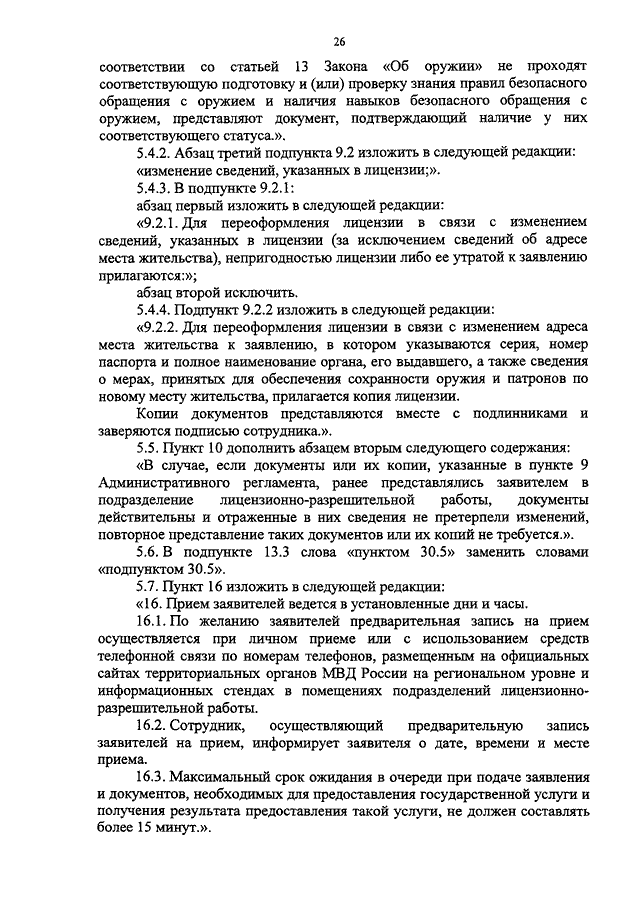 26

соответствии со статьей 13 Закона «Об оружии» не проходят соответствующую подготовку и (или) проверку знания правил безопасного обращения с оружием и наличия навыков безопасного обращения с оружием, представляют документ, подтверждающий наличие у них соответствующего статуса.».

5.4.2. Абзац третий подпункта 9.2 изложить в следующей редакции:

«изменение сведений, указанных в лицензии;».

5.4.3. В подпункте 9.2.1:

абзац первый изложить в следующей редакции:

«9.2.1. Для переоформления лицензии в связи с изменением сведений, указанных в лицензии (за исключением сведений об адресе места жительства), непригодностью лицензии либо ее утратой к заявлению прилагаются:»;

абзац второй исключить.

5.4.4. Подпункт 9.2.2 изложить в следующей редакции:

«9.2.2. Для переоформления лицензии в связи с изменением адреса места жительства к заявлению, в котором указываются серия, номер паспорта и полное наименование органа, его выдавшего, а также сведения о мерах, принятых для обеспечения сохранности оружия и патронов по новому месту жительства, прилагается копия лицензии.

Копии документов представляются вместе с подлинниками и заверяются подписью сотрудника.».

5.5. Пункт 10 дополнить абзацем вторым следующего содержания:

«В случае, если документы или их копии, указанные в пункте 9 Административного регламента, ранее представлялись заявителем в подразделение лицензионно-разрешительной работы, документы действительны и отраженные в них сведения не претерпели изменений, повторное представление таких документов или их копий не требуется.».

5.6. В подпункте 13.3 слова «пунктом 30.5» заменить словами «подпунктом 30.5».

5.7. Пункт 16 изложить в следующей редакции:

«16. Прием заявителей ведется в установленные дни и часы.

16.1. По желанию заявителей предварительная запись на прием осуществляется при личном приеме или с использованием средств телефонной связи по номерам телефонов, размещенным на официальных сайтах территориальных органов МВД России на региональном уровне и информационных стендах в помещениях подразделений лицензионно-разрешительной работы.

16.2. Сотрудник, осуществляющий предварительную запись заявителей на прием, информирует заявителя о дате, времени и месте приема.

16.3. Максимальный срок ожидания в очереди при подаче заявления и документов, необходимых для предоставления государственной услуги и получения результата предоставления такой услуги, не должен составлять более 15 минут.».